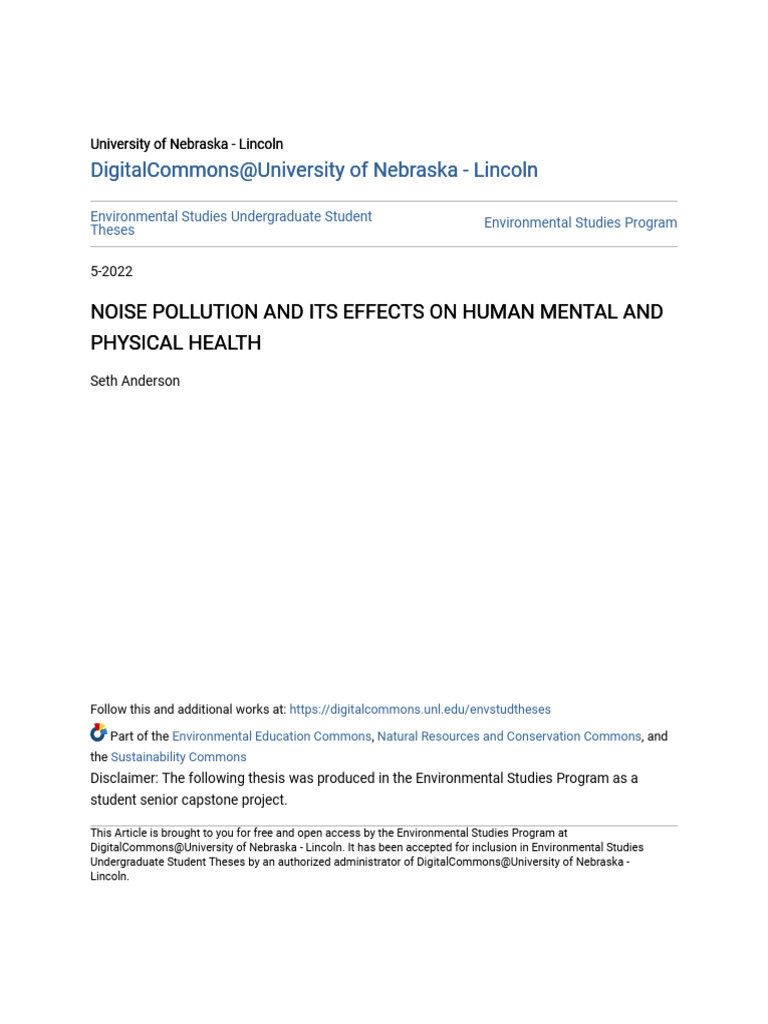 University of Nebraska - Lincoln
DigitalCommons@University of Nebraska - Lincoln

Environmental Studies Undergraduate Student Theses

Environmental Studies Program

5-2022

NOISE POLLUTION AND ITS EFFECTS ON HUMAN MENTAL AND PHYSICAL HEALTH

Seth Anderson

Follow this and additional works at: https://digitalcommons.unl.edu/envstudtheses

Part of the Environmental Education Commons, Natural Resources and Conservation Commons, and the Sustainability Commons

Disclaimer: The following thesis was produced in the Environmental Studies Program as a student senior capstone project.

This Article is brought to you for free and open access by the Environmental Studies Program at DigitalCommons@University of Nebraska - Lincoln. It has been accepted for inclusion in Environmental Studies Undergraduate Student Theses by an authorized administrator of DigitalCommons@University of Nebraska - Lincoln.